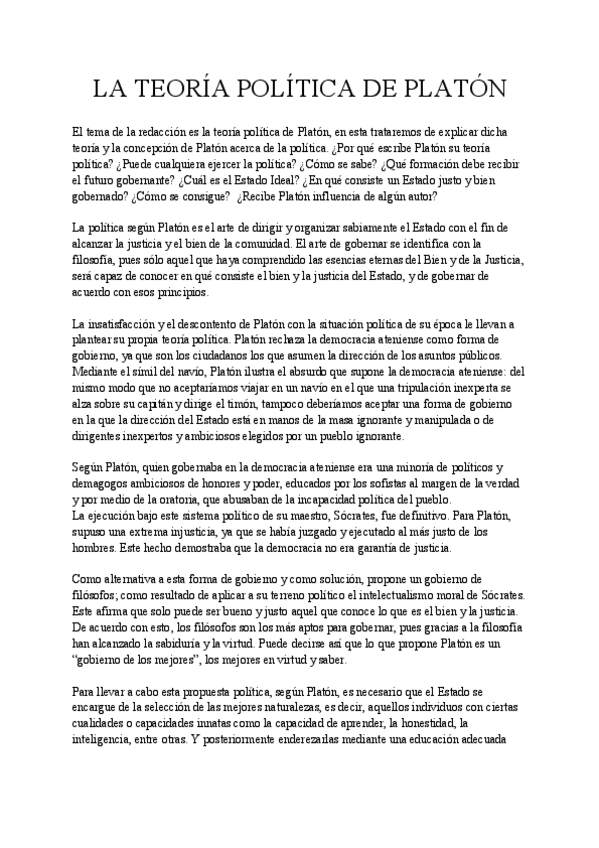 LA TEORÍA POLÍTICA DE PLATÓN

El tema de la redacción es la teoría política de Platón, en esta trataremos de explicar dicha teoría y la concepción de Platón acerca de la política. ¿Por qué escribe Platón su teoría política? ¿Puede cualquiera ejercer la política? ¿Cómo se sabe? ¿Qué formación debe recibir el futuro gobernante? ¿Cuál es el Estado Ideal? ¿En qué consiste un Estado justo y bien gobernado? ¿Cómo se consigue? ¿Recibe Platón influencia de algún autor?

La política según Platón es el arte de dirigir y organizar sabiamente el Estado con el fin de alcanzar la justicia y el bien de la comunidad. El arte de gobernar se identifica con la filosofía, pues sólo aquel que haya comprendido las esencias eternas del Bien y de la Justicia, será capaz de conocer en qué consiste el bien y la justicia del Estado, y de gobernar de acuerdo con esos principios.

La insatisfacción y el descontento de Platón con la situación política de su época le llevan a plantear su propia teoría política. Platón rechaza la democracia ateniense como forma de gobierno, ya que son los ciudadanos los que asumen la dirección de los asuntos públicos. Mediante el símil del navío, Platón ilustra el absurdo que supone la democracia ateniense: del mismo modo que no aceptaríamos viajar en un navío en el que una tripulación inexperta se alza sobre su capitán y dirige el timón, tampoco deberíamos aceptar una forma de gobierno en la que la dirección del Estado está en manos de la masa ignorante y manipulada o de dirigentes inexpertos y ambiciosos elegidos por un pueblo ignorante.

Según Platón, quien gobernaba en la democracia ateniense era una minoría de políticos y demagogos ambiciosos de honores y poder, educados por los sofistas al margen de la verdad y por medio de la oratoria, que abusaban de la incapacidad política del pueblo.
La ejecución bajo este sistema político de su maestro, Sócrates, fue definitivo. Para Platón, supuso una extrema injusticia, ya que se había juzgado y ejecutado al más justo de los hombres. Este hecho demostraba que la democracia no era garantía de justicia.

Como alternativa a esta forma de gobierno y como solución, propone un gobierno de filósofos; como resultado de aplicar a su terreno político el intelectualismo moral de Sócrates. Este afirma que solo puede ser bueno y justo aquel que conoce lo que es el bien y la justicia. De acuerdo con esto, los filósofos son los más aptos para gobernar, pues gracias a la filosofía han alcanzado la sabiduría y la virtud. Puede decirse así que lo que propone Platón es un "gobierno de los mejores", los mejores en virtud y saber.

Para llevar a cabo esta propuesta política, según Platón, es necesario que el Estado se encargue de la selección de las mejores naturalezas, es decir, aquellos individuos con ciertas cualidades o capacidades innatas como la capacidad de aprender, la honestidad, la inteligencia, entre otras. Y posteriormente enderezarlas mediante una educación adecuada